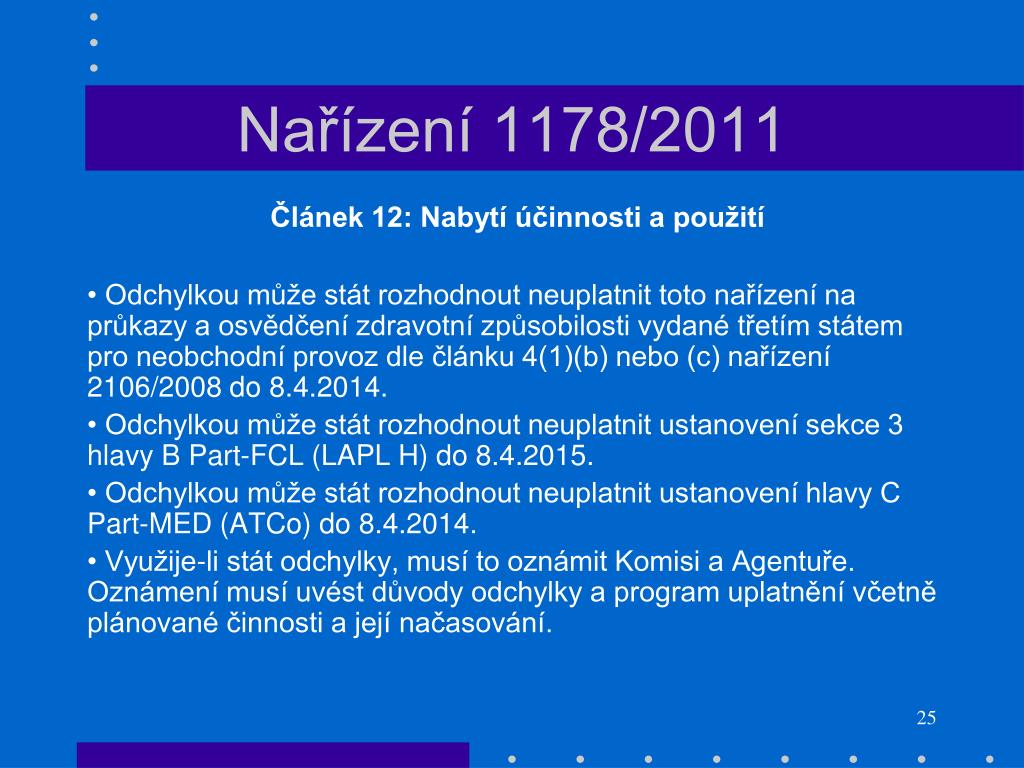 Nařízení 1178/2011

Článek 12: Nabytí účinnosti a použití

• Odchylkou může stát rozhodnout neuplatnit toto nařízení na průkazy a osvědčení zdravotní způsobilosti vydané třetím státem pro neobchodní provoz dle článku 4(1)(b) nebo (c) nařízení 2106/2008 do 8.4.2014.

• Odchylkou může stát rozhodnout neuplatnit ustanovení sekce 3 hlavy B Part-FCL (LAPL H) do 8.4.2015.

• Odchylkou může stát rozhodnout neuplatnit ustanovení hlavy C Part-MED (ATCo) do 8.4.2014.

• Využije-li stát odchylky, musí to oznámit Komisi a Agentuře. Oznámení musí uvést důvody odchylky a program uplatnění včetně plánované činnosti a její načasování.

25